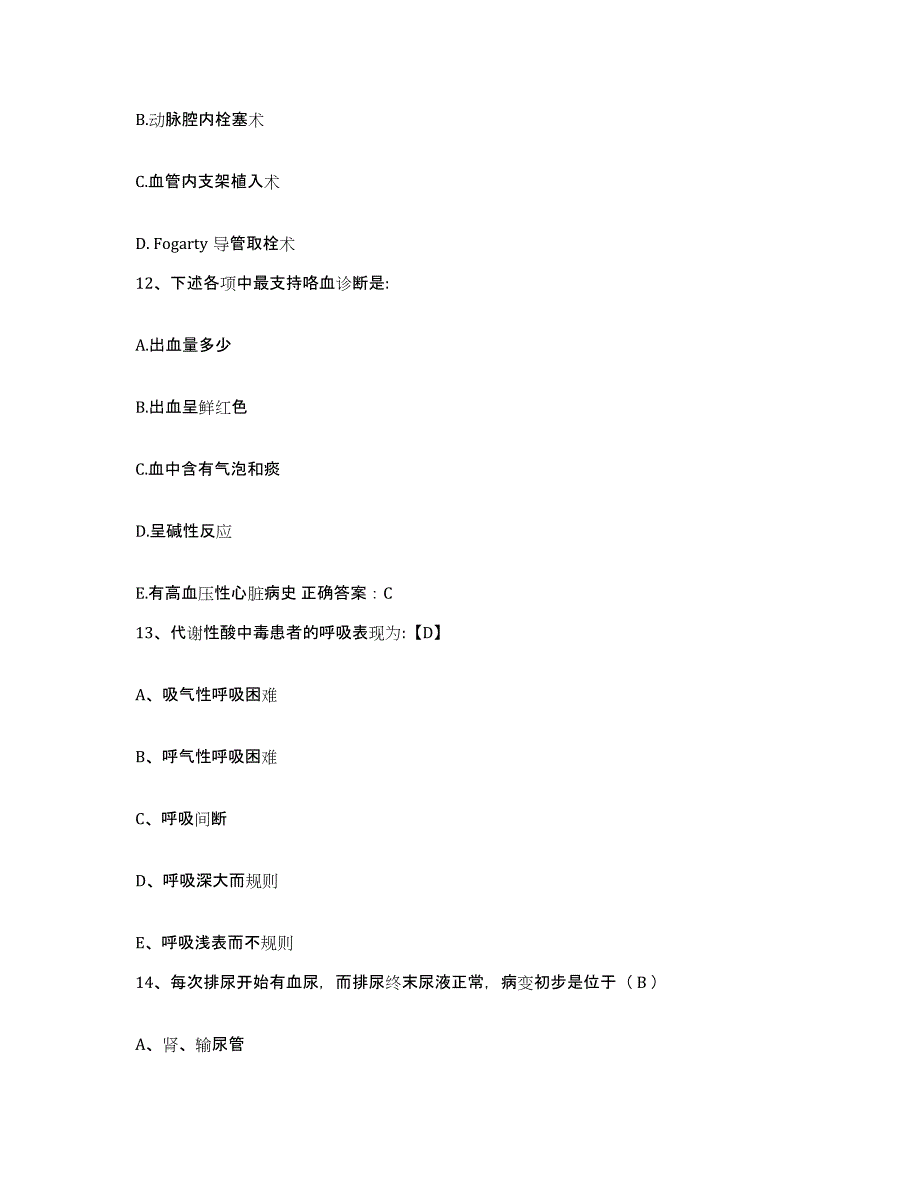 B.动脉腔内栓塞术

C.血管内支架植入术

D. Fogarty 导管取栓术

12、下述各项中最支持咯血诊断是:

A.出血量多少

B.出血呈鲜红色

C.血中含有气泡和痰

D.呈碱性反应

E.有高血压性心脏病史 正确答案：C

13、代谢性酸中毒患者的呼吸表现为:【D】

A、吸气性呼吸困难

B、呼气性呼吸困难

C、呼吸间断

D、呼吸深大而规则

E、呼吸浅表而不规则

14、每次排尿开始有血尿，而排尿终末尿液正常，病变初步是位于（B）

A、肾、输尿管